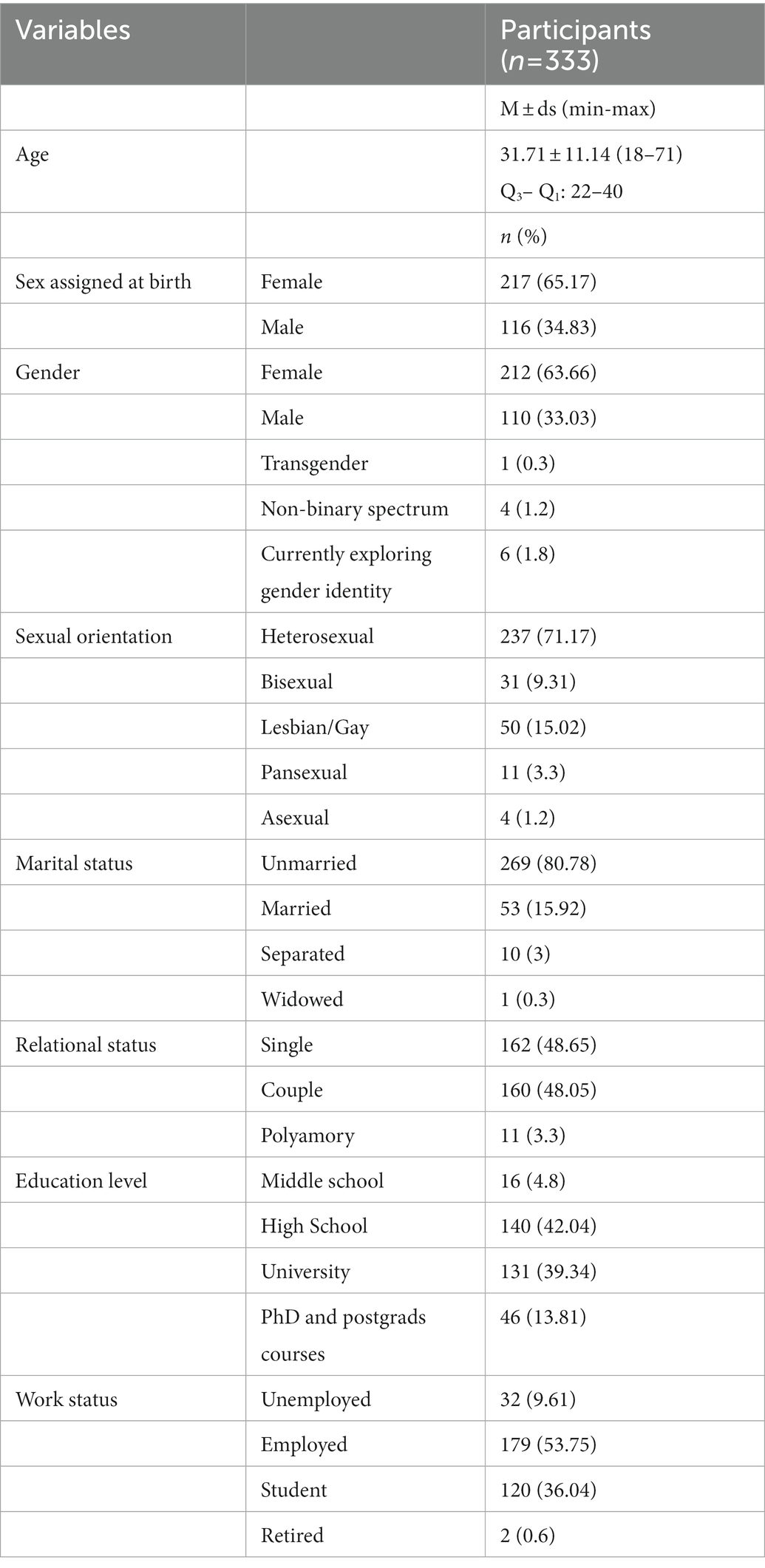 | Variables | | Participants ($n$=333) |
|---|---|---|
| | | M ± ds (min-max) |
| Age | | 31.71 ± 11.14 (18–71) $Q_3$– $Q_1$: 22–40 |
| | | $n$ (%) |
| Sex assigned at birth | Female | 217 (65.17) |
| | Male | 116 (34.83) |
| Gender | Female | 212 (63.66) |
| | Male | 110 (33.03) |
| | Transgender | 1 (0.3) |
| | Non-binary spectrum | 4 (1.2) |
| | Currently exploring gender identity | 6 (1.8) |
| Sexual orientation | Heterosexual | 237 (71.17) |
| | Bisexual | 31 (9.31) |
| | Lesbian/Gay | 50 (15.02) |
| | Pansexual | 11 (3.3) |
| | Asexual | 4 (1.2) |
| Marital status | Unmarried | 269 (80.78) |
| | Married | 53 (15.92) |
| | Separated | 10 (3) |
| | Widowed | 1 (0.3) |
| Relational status | Single | 162 (48.65) |
| | Couple | 160 (48.05) |
| | Polyamory | 11 (3.3) |
| Education level | Middle school | 16 (4.8) |
| | High School | 140 (42.04) |
| | University | 131 (39.34) |
| | PhD and postgrads courses | 46 (13.81) |
| Work status | Unemployed | 32 (9.61) |
| | Employed | 179 (53.75) |
| | Student | 120 (36.04) |
| | Retired | 2 (0.6) |